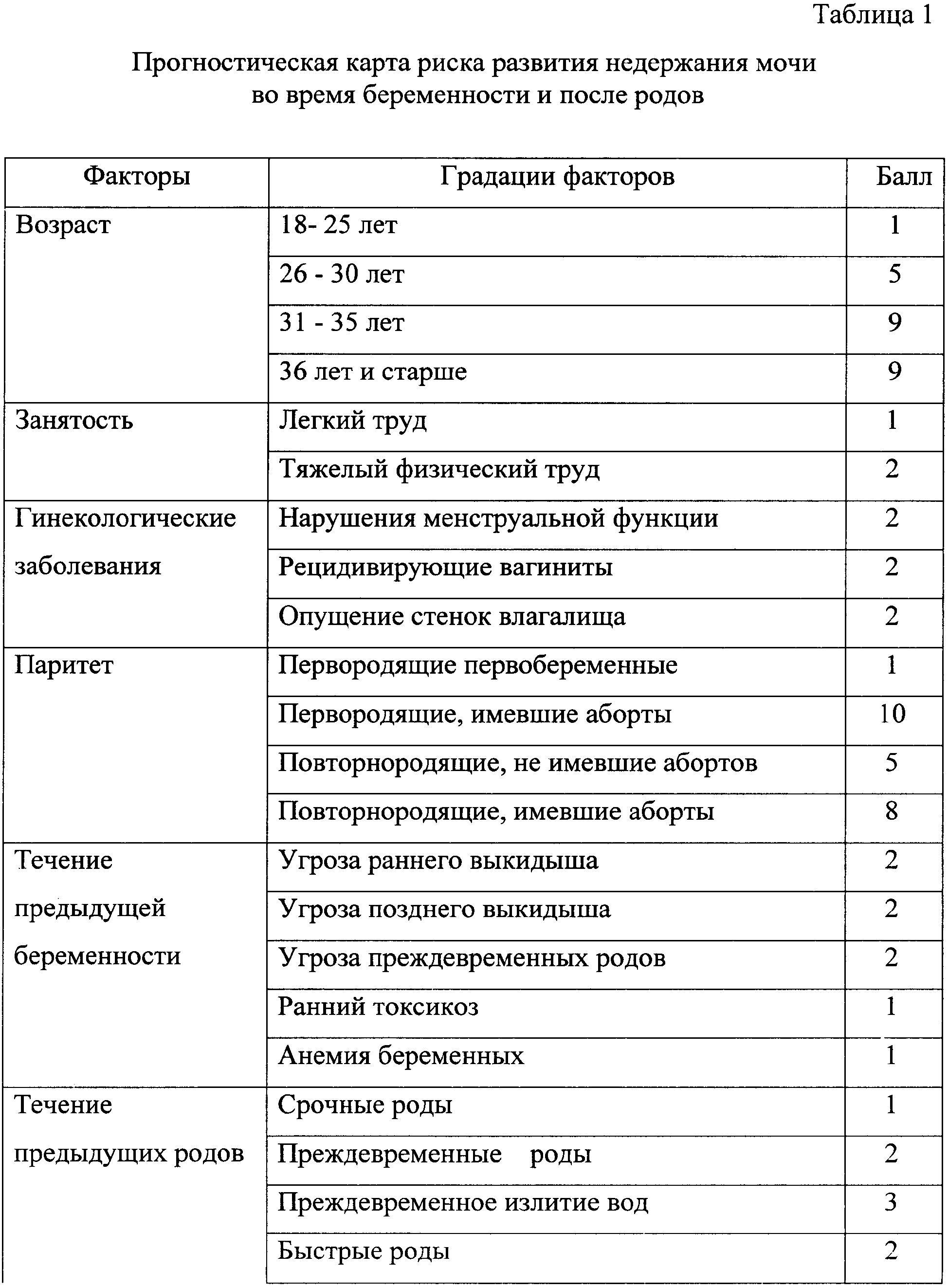 Таблица 1

Прогностическая карта риска развития недержания мочи во время беременности и после родов

| Факторы | Градации факторов | Балл |
|---|---|---|
| Возраст | 18- 25 лет | 1 |
| | 26 - 30 лет | 5 |
| | 31 - 35 лет | 9 |
| | 36 лет и старше | 9 |
| Занятость | Легкий труд | 1 |
| | Тяжелый физический труд | 2 |
| Гинекологические заболевания | Нарушения менструальной функции | 2 |
| | Рецидивирующие вагиниты | 2 |
| | Опущение стенок влагалища | 2 |
| Паритет | Первородящие первобеременные | 1 |
| | Первородящие, имевшие аборты | 10 |
| | Повторнородящие, не имевшие абортов | 5 |
| | Повторнородящие, имевшие аборты | 8 |
| Течение предыдущей беременности | Угроза раннего выкидыша | 2 |
| | Угроза позднего выкидыша | 2 |
| | Угроза преждевременных родов | 2 |
| | Ранний токсикоз | 1 |
| | Анемия беременных | 1 |
| Течение предыдущих родов | Срочные роды | 1 |
| | Преждевременные роды | 2 |
| | Преждевременное излитие вод | 3 |
| | Быстрые роды | 2 |